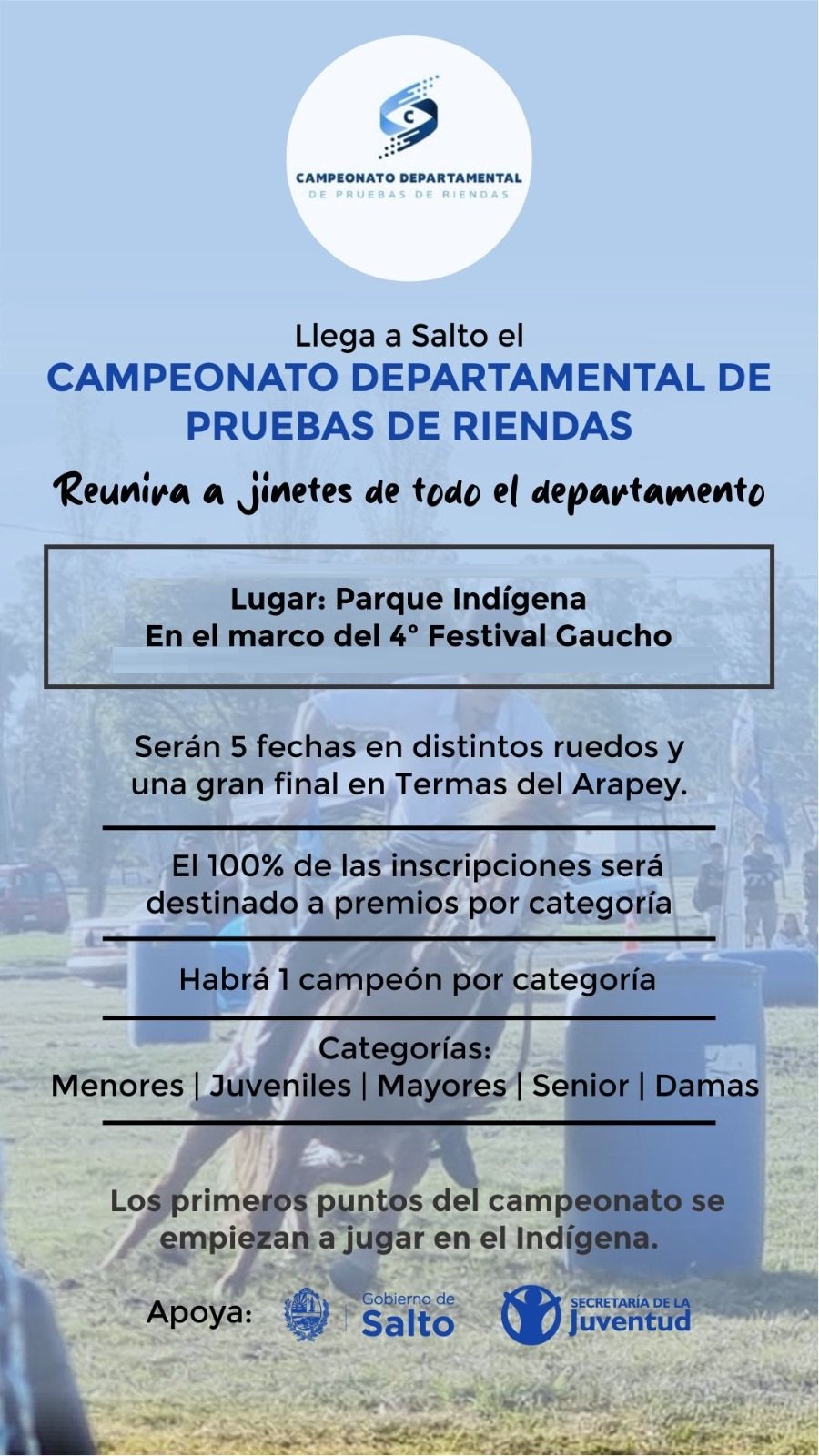 C
CAMPEONATO DEPARTAMENTAL
DE PRUEBAS DE RIENDAS

Llega a Salto el
CAMPEONATO DEPARTAMENTAL DE PRUEBAS DE RIENDAS

Reunira a jinetes de todo el departamento

Lugar: Parque Indígena
En el marco del 4° Festival Gaucho

Serán 5 fechas en distintos ruedos y una gran final en Termas del Arapey.

El 100% de las inscripciones será destinado a premios por categoría

Habrá 1 campeón por categoría

Categorías:
Menores | Juveniles | Mayores | Senior | Damas

Los primeros puntos del campeonato se empiezan a jugar en el Indígena.

Apoya: Gobierno de Salto SECRETARÍA DE LA Juventud